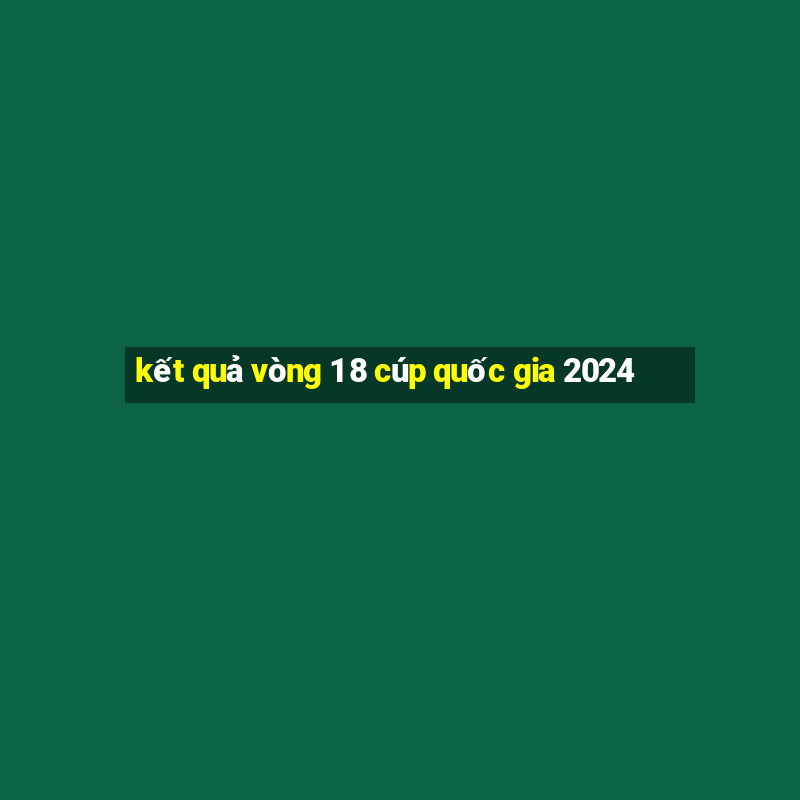 kết quả vòng 18 cúp quốc gia 2024